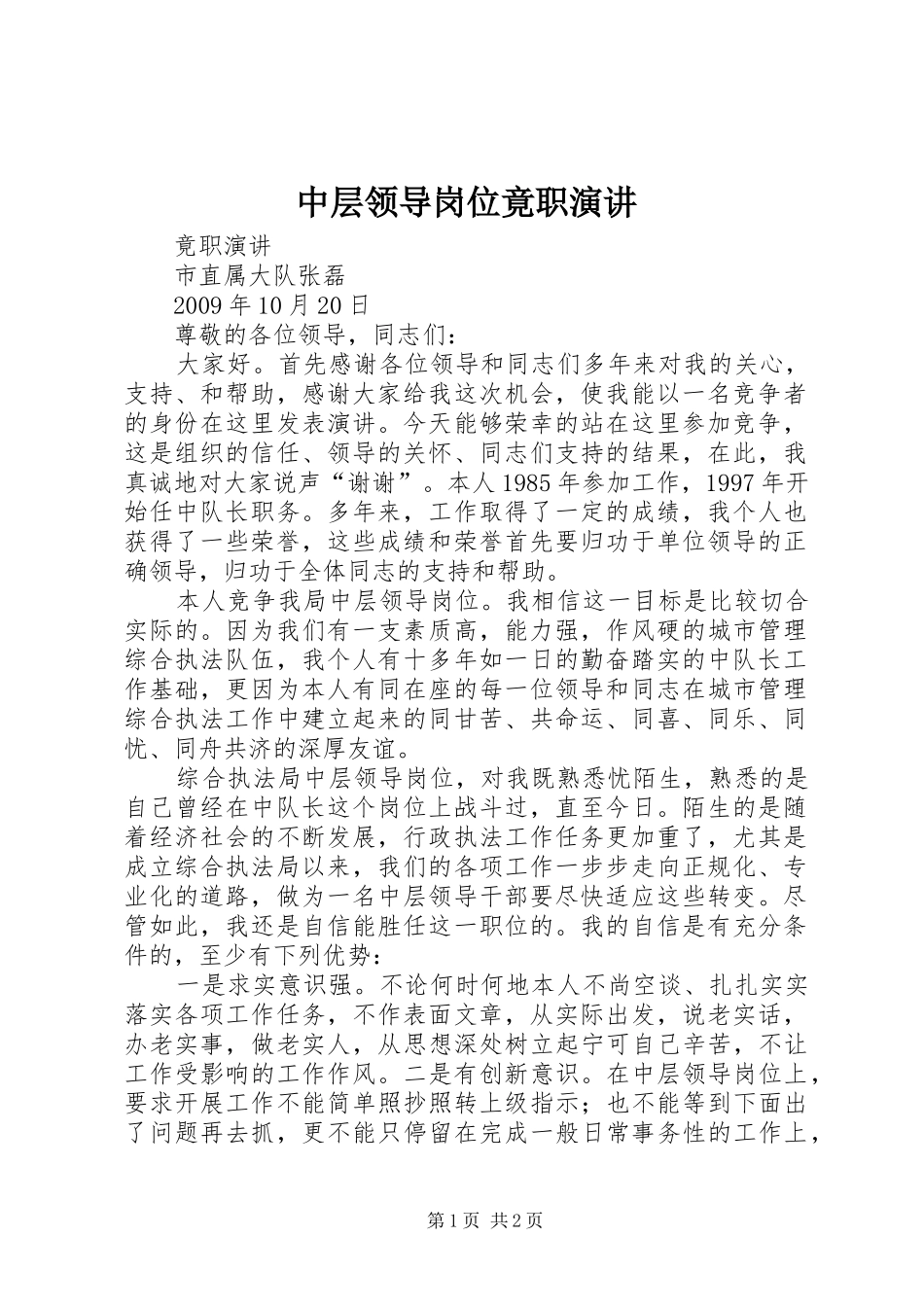 中层领导岗位竟职演讲

竟职演讲

市直属大队张磊

2009 年 10 月 20 日

尊敬的各位领导，同志们：

大家好。首先感谢各位领导和同志们多年来对我的关心，支持、和帮助，感谢大家给我这次机会，使我能以一名竞争者的身份在这里发表演讲。今天能够荣幸的站在这里参加竞争，这是组织的信任、领导的关怀、同志们支持的结果，在此，我真诚地对大家说声“谢谢”。本人 1985 年参加工作，1997 年开始任中队长职务。多年来，工作取得了一定的成绩，我个人也获得了一些荣誉，这些成绩和荣誉首先要归功于单位领导的正确领导，归功于全体同志的支持和帮助。

本人竞争我局中层领导岗位。我相信这一目标是比较切合实际的。因为我们有一支素质高，能力强，作风硬的城市管理综合执法队伍，我个人有十多年如一日的勤奋踏实的中队长工作基础，更因为本人有同在座的每一位领导和同志在城市管理综合执法工作中建立起来的同甘苦、共命运、同喜、同乐、同忧、同舟共济的深厚友谊。

综合执法局中层领导岗位，对我既熟悉忧陌生，熟悉的是自己曾经在中队长这个岗位上战斗过，直至今日。陌生的是随着经济社会的不断发展，行政执法工作任务更加重了，尤其是成立综合执法局以来，我们的各项工作一步步走向正规化、专业化的道路，做为一名中层领导干部要尽快适应这些转变。尽管如此，我还是自信能胜任这一职位的。我的自信是有充分条件的，至少有下列优势：

一是求实意识强。不论何时何地本人不尚空谈、扎扎实实落实各项工作任务，不作表面文章，从实际出发，说老实话，办老实事，做老实人，从思想深处树立起宁可自己辛苦，不让工作受影响的工作作风。二是有创新意识。在中层领导岗位上，要求开展工作不能简单照抄照转上级指示；也不能等到下面出了问题再去抓，更不能只停留在完成一般日常事务性的工作上，

第 1 页 共 2 页